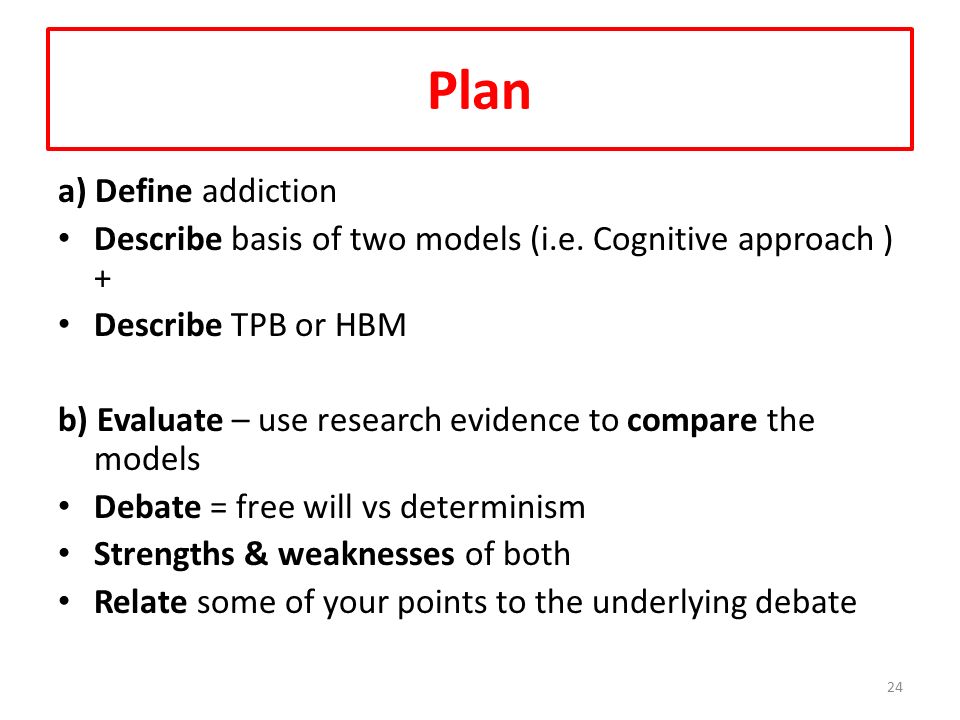 Plan

a) Define addiction
• Describe basis of two models (i.e. Cognitive approach ) +
• Describe TPB or HBM

b) Evaluate – use research evidence to compare the models
• Debate = free will vs determinism
• Strengths & weaknesses of both
• Relate some of your points to the underlying debate

24